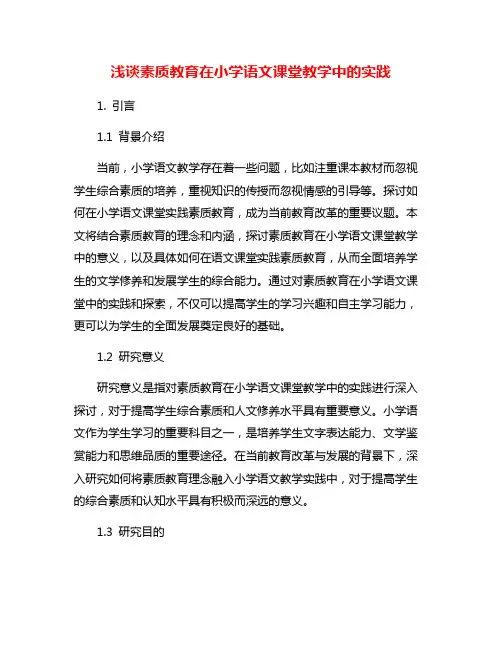 浅谈素质教育在小学语文课堂教学中的实践

1. 引言

1.1 背景介绍

当前，小学语文教学存在着一些问题，比如注重课本教材而忽视学生综合素质的培养，重视知识的传授而忽视情感的引导等。探讨如何在小学语文课堂实践素质教育，成为当前教育改革的重要议题。本文将结合素质教育的理念和内涵，探讨素质教育在小学语文课堂教学中的意义，以及具体如何在语文课堂实践素质教育，从而全面培养学生的文学修养和发展学生的综合能力。通过对素质教育在小学语文课堂中的实践和探索，不仅可以提高学生的学习兴趣和自主学习能力，更可以为学生的全面发展奠定良好的基础。

1.2 研究意义

研究意义是指对素质教育在小学语文课堂教学中的实践进行深入探讨，对于提高学生综合素质和人文修养水平具有重要意义。小学语文作为学生学习的重要科目之一，是培养学生文字表达能力、文学鉴赏能力和思维品质的重要途径。在当前教育改革与发展的背景下，深入研究如何将素质教育理念融入小学语文教学实践中，对于提高学生的综合素质和认知水平具有积极而深远的意义。

1.3 研究目的